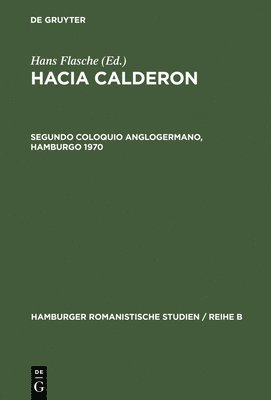 DE GRUYTER

Hans Flasche (Ed.)
HACIA CALDERON

SEGUNDO COLOQUIO ANGLOGERMANO, HAMBURGO 1970

HAMBURGER ROMANISTISCHE STUDIEN / REIHE B

DE
G